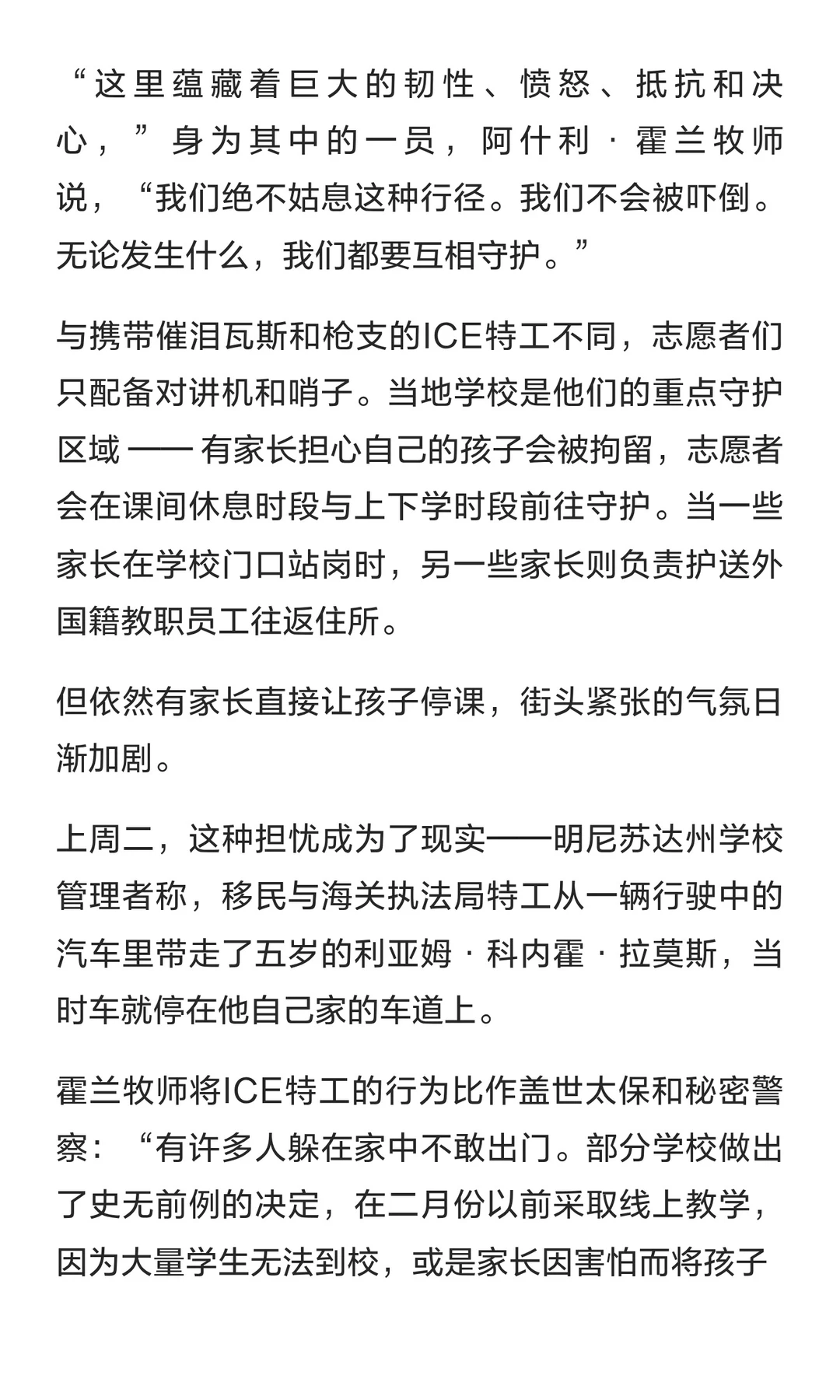 “这里蕴藏着巨大的韧性、愤怒、抵抗和决心，”身为其中的一员，阿什利 · 霍兰牧师说，“我们绝不姑息这种行径。我们不会被吓倒。无论发生什么，我们都要互相守护。”

与携带催泪瓦斯和枪支的ICE特工不同，志愿者们只配备对讲机和哨子。当地学校是他们的重点守护区域 —— 有家长担心自己的孩子会被拘留，志愿者会在课间休息时段与上下学时段前往守护。当一些家长在学校门口站岗时，另一些家长则负责护送外国籍教职员工往返住所。

但依然有家长直接让孩子停课，街头紧张的气氛日渐加剧。

上周二，这种担忧成为了现实——明尼苏达州学校管理者称，移民与海关执法局特工从一辆行驶中的汽车里带走了五岁的利亚姆 · 科内霍 · 拉莫斯，当时车就停在他自己家的车道上。

霍兰牧师将ICE特工的行为比作盖世太保和秘密警察：“有许多人躲在家中不敢出门。部分学校做出了史无前例的决定，在二月份以前采取线上教学，因为大量学生无法到校，或是家长因害怕而将孩子